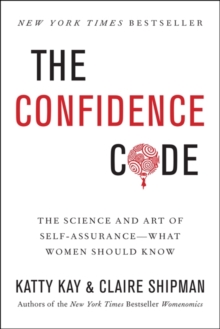 NEW YORK TIMES BESTSELLER

THE CONFIDENCE CODE

THE SCIENCE AND ART OF SELF-ASSURANCE—WHAT WOMEN SHOULD KNOW

KATTY KAY & CLAIRE SHIPMAN

Authors of the New York Times Bestseller Womenomics